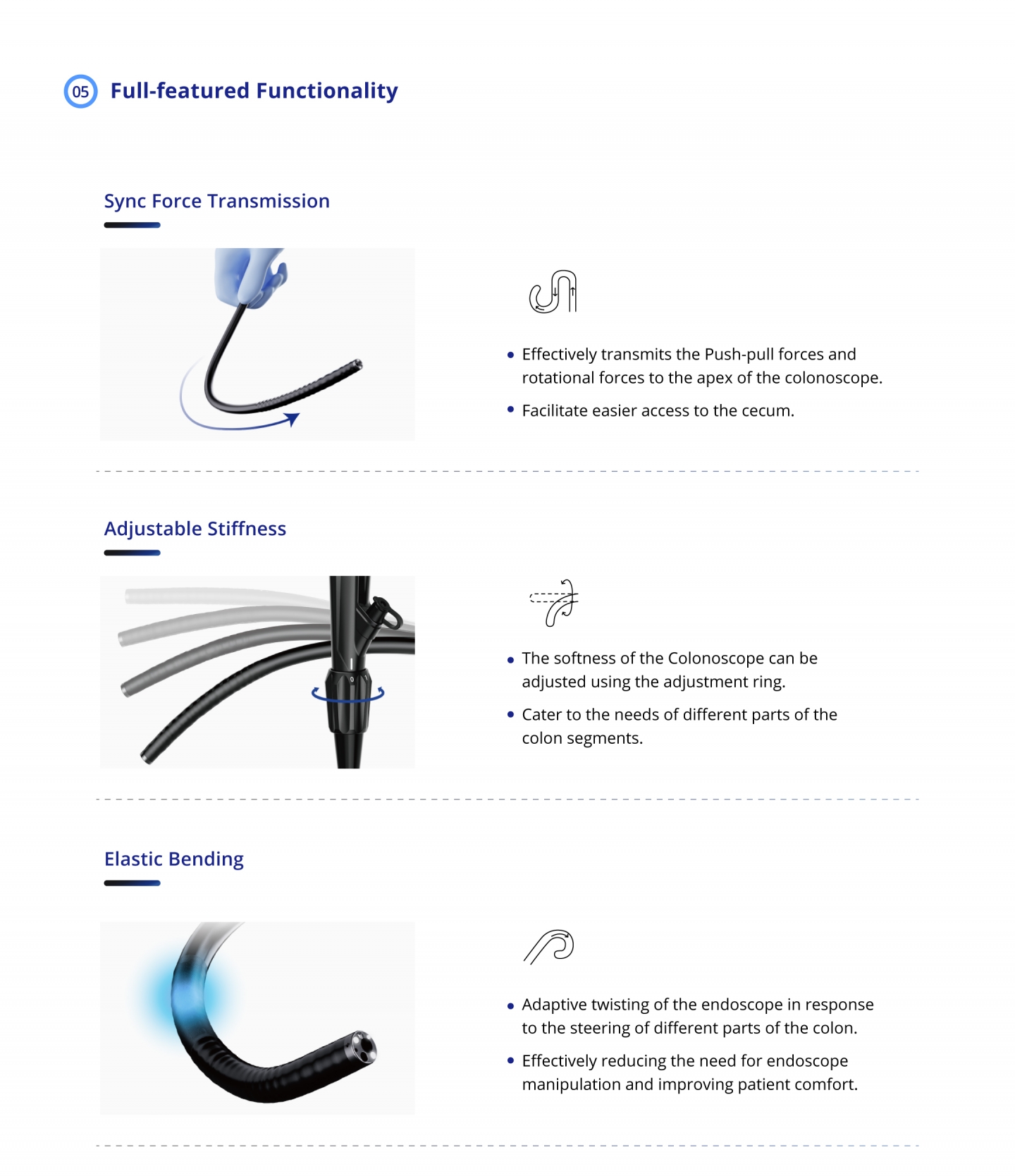 05 Full-featured Functionality

Sync Force Transmission

• Effectively transmits the Push-pull forces and rotational forces to the apex of the colonoscope.
• Facilitate easier access to the cecum.

Adjustable Stiffness

• The softness of the Colonoscope can be adjusted using the adjustment ring.
• Cater to the needs of different parts of the colon segments.

Elastic Bending

• Adaptive twisting of the endoscope in response to the steering of different parts of the colon.
• Effectively reducing the need for endoscope manipulation and improving patient comfort.